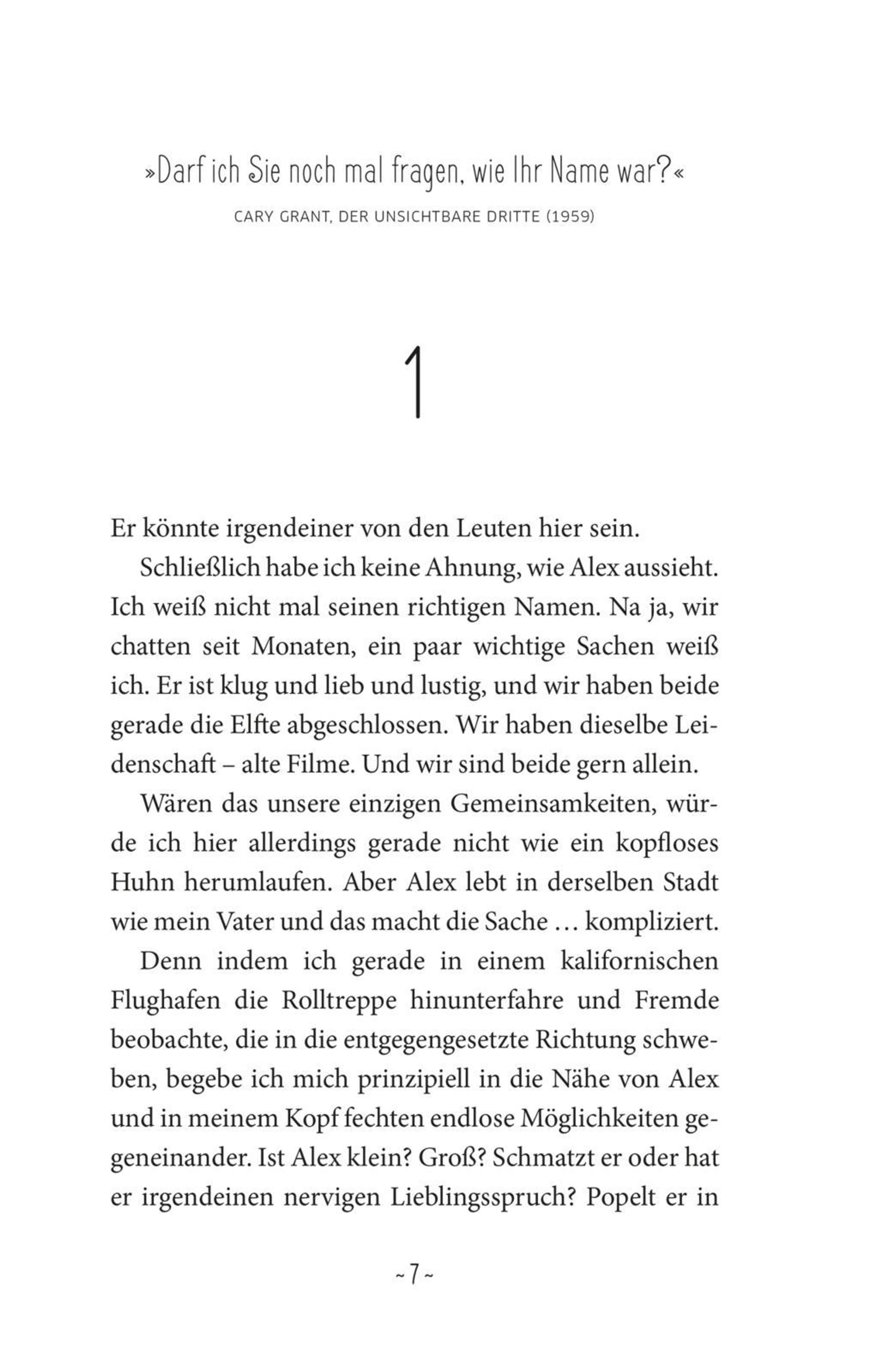 »Darf ich Sie noch mal fragen, wie Ihr Name war?«

CARY GRANT, DER UNSICHTBARE DRITTE (1959)

1

Er könnte irgendeiner von den Leuten hier sein.

Schließlich habe ich keine Ahnung, wie Alex aussieht. Ich weiß nicht mal seinen richtigen Namen. Na ja, wir chatten seit Monaten, ein paar wichtige Sachen weiß ich. Er ist klug und lieb und lustig, und wir haben beide gerade die Elfte abgeschlossen. Wir haben dieselbe Leidenschaft – alte Filme. Und wir sind beide gern allein.

Wären das unsere einzigen Gemeinsamkeiten, würde ich hier allerdings gerade nicht wie ein kopfloses Huhn herumlaufen. Aber Alex lebt in derselben Stadt wie mein Vater und das macht die Sache … kompliziert.

Denn indem ich gerade in einem kalifornischen Flughafen die Rolltreppe hinunterfahre und Fremde beobachte, die in die entgegengesetzte Richtung schweben, begebe ich mich prinzipiell in die Nähe von Alex und in meinem Kopf fechten endlose Möglichkeiten gegeneinander. Ist Alex klein? Groß? Schmatzt er oder hat er irgendeinen nervigen Lieblingsspruch? Popelt er in

~ 7 ~